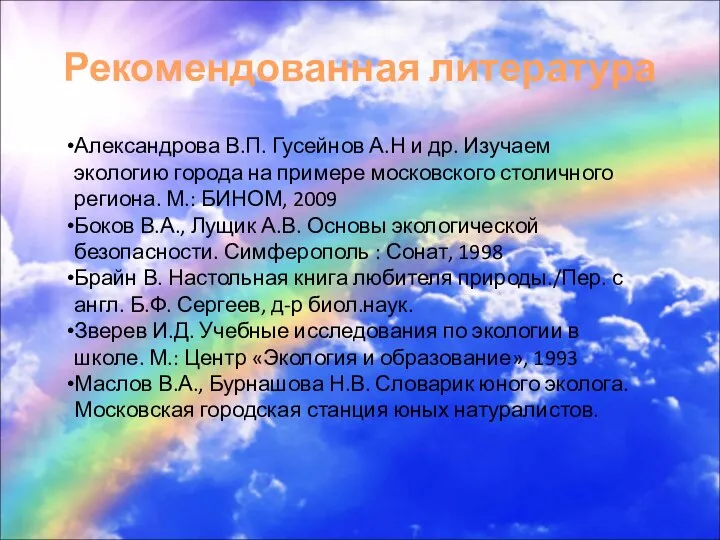 Рекомендованная литература

•Александрова В.П. Гусейнов А.Н и др. Изучаем экологию города на примере московского столичного региона. М.: БИНОМ, 2009
•Боков В.А., Лущик А.В. Основы экологической безопасности. Симферополь : Сонат, 1998
•Брайн В. Настольная книга любителя природы./Пер. с англ. Б.Ф. Сергеев, д-р биол.наук.
•Зверев И.Д. Учебные исследования по экологии в школе. М.: Центр «Экология и образование», 1993
•Маслов В.А., Бурнашова Н.В. Словарик юного эколога. Московская городская станция юных натуралистов.